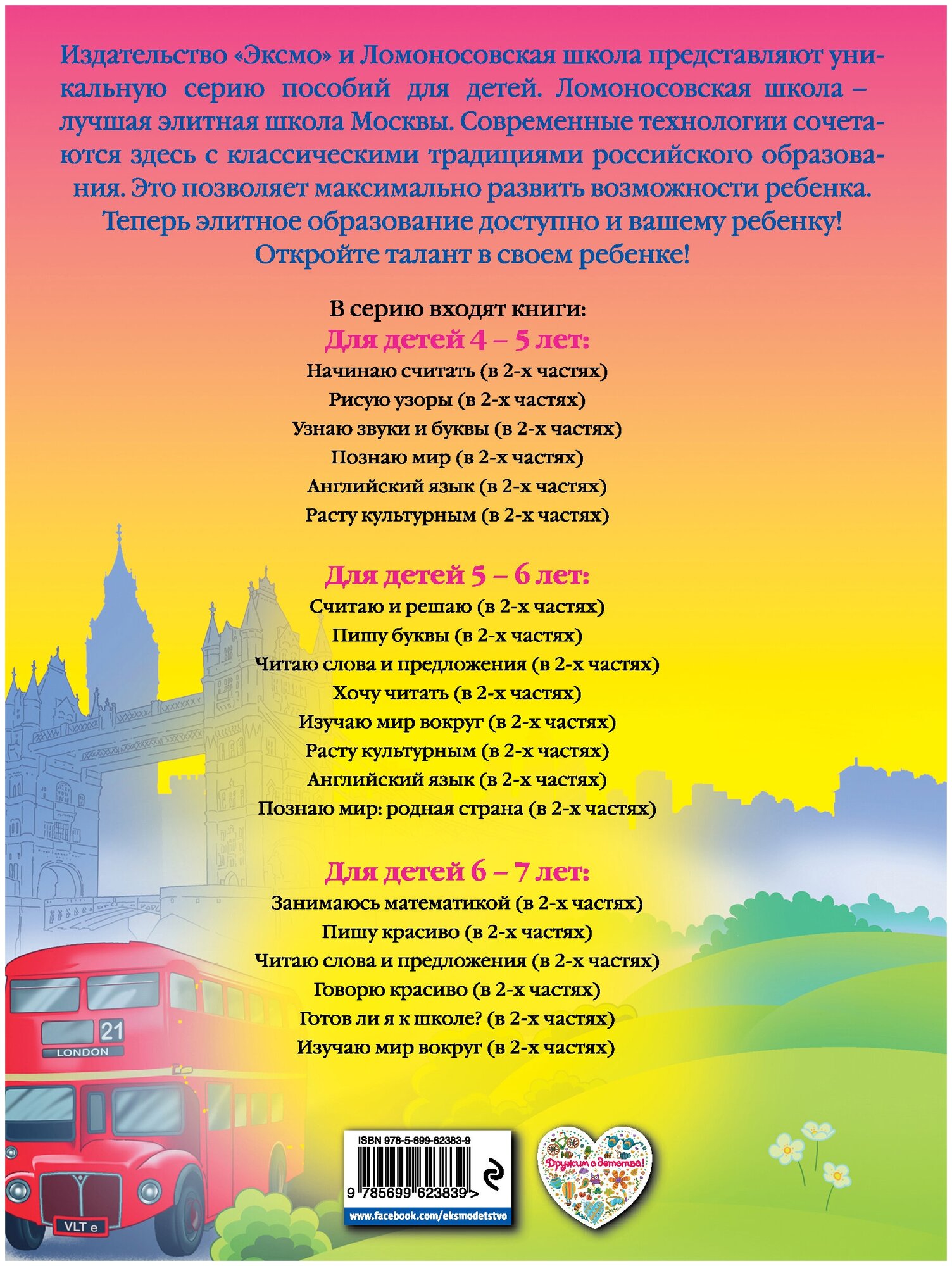 Издательство «Эксмо» и Ломоносовская школа представляют уникальную серию пособий для детей. Ломоносовская школа – лучшая элитная школа Москвы. Современные технологии сочетаются здесь с классическими традициями российского образования. Это позволяет максимально развить возможности ребенка.
Теперь элитное образование доступно и вашему ребенку!
Откройте талант в своем ребенке!

В серию входят книги:
Для детей 4 – 5 лет:
Начинаю считать (в 2-х частях)
Рисую узоры (в 2-х частях)
Узнаю звуки и буквы (в 2-х частях)
Познаю мир (в 2-х частях)
Английский язык (в 2-х частях)
Расту культурным (в 2-х частях)

Для детей 5 – 6 лет:
Считаю и решаю (в 2-х частях)
Пишу буквы (в 2-х частях)
Читаю слова и предложения (в 2-х частях)
Хочу читать (в 2-х частях)
Изучаю мир вокруг (в 2-х частях)
Расту культурным (в 2-х частях)
Английский язык (в 2-х частях)
Познаю мир: родная страна (в 2-х частях)

Для детей 6 – 7 лет:
Занимаюсь математикой (в 2-х частях)
Пишу красиво (в 2-х частях)
Читаю слова и предложения (в 2-х частях)
Говорю красиво (в 2-х частях)
Готов ли я к школе? (в 2-х частях)
Изучаю мир вокруг (в 2-х частях)

21
LONDON
VLT e

ISBN 978-5-699-62383-9
9 785699 623839 >
www.facebook.com/eksmodetstvo

Дружим с детства!